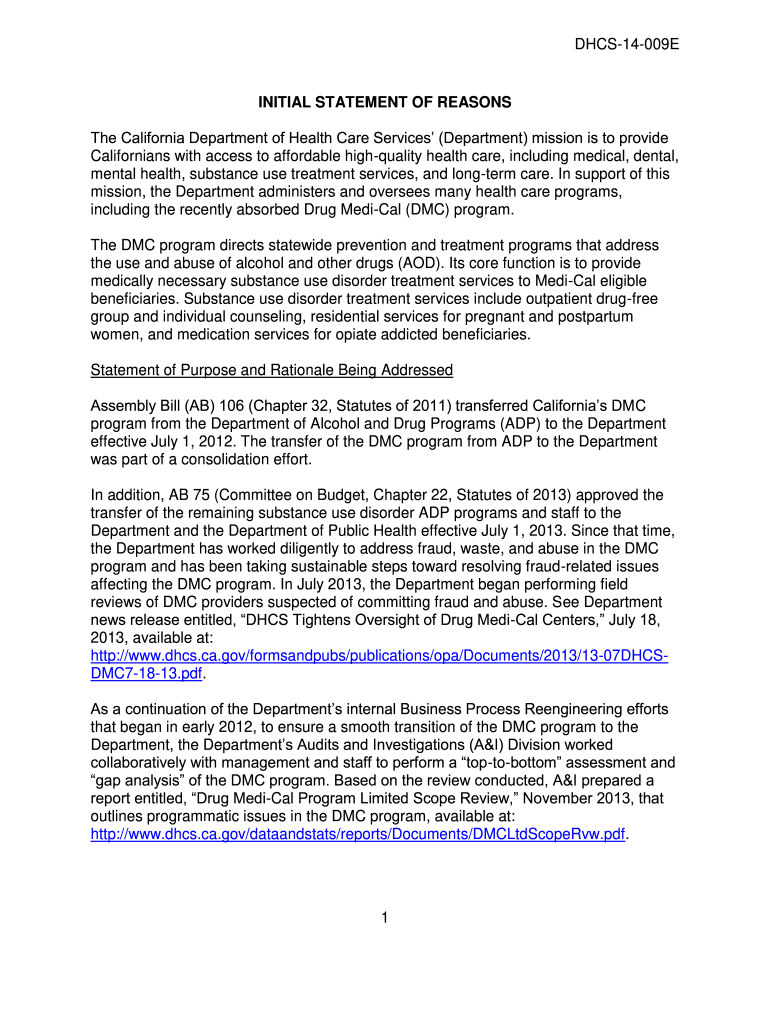 DHCS-14-009E

INITIAL STATEMENT OF REASONS

The California Department of Health Care Services' (Department) mission is to provide Californians with access to affordable high-quality health care, including medical, dental, mental health, substance use treatment services, and long-term care. In support of this mission, the Department administers and oversees many health care programs, including the recently absorbed Drug Medi-Cal (DMC) program.

The DMC program directs statewide prevention and treatment programs that address the use and abuse of alcohol and other drugs (AOD). Its core function is to provide medically necessary substance use disorder treatment services to Medi-Cal eligible beneficiaries. Substance use disorder treatment services include outpatient drug-free group and individual counseling, residential services for pregnant and postpartum women, and medication services for opiate addicted beneficiaries.

Statement of Purpose and Rationale Being Addressed

Assembly Bill (AB) 106 (Chapter 32, Statutes of 2011) transferred California's DMC program from the Department of Alcohol and Drug Programs (ADP) to the Department effective July 1, 2012. The transfer of the DMC program from ADP to the Department was part of a consolidation effort.

In addition, AB 75 (Committee on Budget, Chapter 22, Statutes of 2013) approved the transfer of the remaining substance use disorder ADP programs and staff to the Department and the Department of Public Health effective July 1, 2013. Since that time, the Department has worked diligently to address fraud, waste, and abuse in the DMC program and has been taking sustainable steps toward resolving fraud-related issues affecting the DMC program. In July 2013, the Department began performing field reviews of DMC providers suspected of committing fraud and abuse. See Department news release entitled, "DHCS Tightens Oversight of Drug Medi-Cal Centers," July 18, 2013, available at: http://www.dhcs.ca.gov/formsandpubs/publications/opa/Documents/2013/13-07DHCS-DMC7-18-13.pdf.

As a continuation of the Department's internal Business Process Reengineering efforts that began in early 2012, to ensure a smooth transition of the DMC program to the Department, the Department's Audits and Investigations (A&I) Division worked collaboratively with management and staff to perform a "top-to-bottom" assessment and "gap analysis" of the DMC program. Based on the review conducted, A&I prepared a report entitled, "Drug Medi-Cal Program Limited Scope Review," November 2013, that outlines programmatic issues in the DMC program, available at: http://www.dhcs.ca.gov/dataandstats/reports/Documents/DMCLtdScopeRvw.pdf.

1